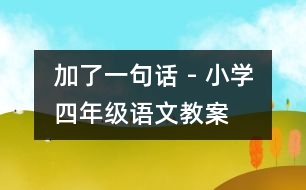 加了一句话 - 小学四年级语文教案